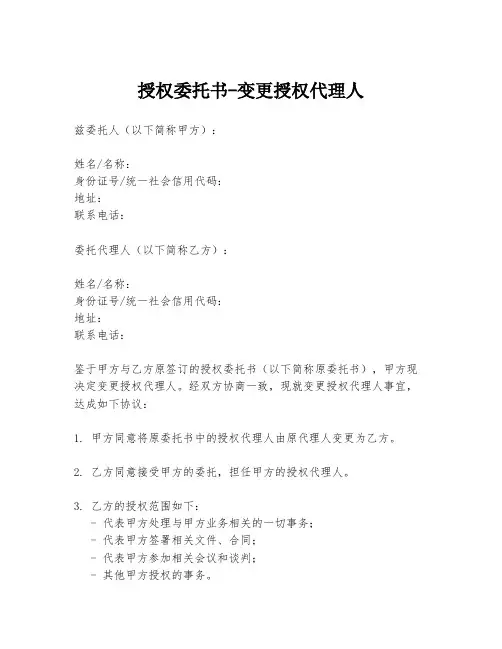 授权委托书-变更授权代理人

兹委托人（以下简称甲方）：

姓名/名称：
身份证号/统一社会信用代码：
地址：
联系电话：

委托代理人（以下简称乙方）：

姓名/名称：
身份证号/统一社会信用代码：
地址：
联系电话：

鉴于甲方与乙方原签订的授权委托书（以下简称原委托书），甲方现决定变更授权代理人。经双方协商一致，现就变更授权代理人事宜，达成如下协议：

1. 甲方同意将原委托书中的授权代理人由原代理人变更为乙方。

2. 乙方同意接受甲方的委托，担任甲方的授权代理人。

3. 乙方的授权范围如下：
- 代表甲方处理与甲方业务相关的一切事务；
- 代表甲方签署相关文件、合同；
- 代表甲方参加相关会议和谈判；
- 其他甲方授权的事务。